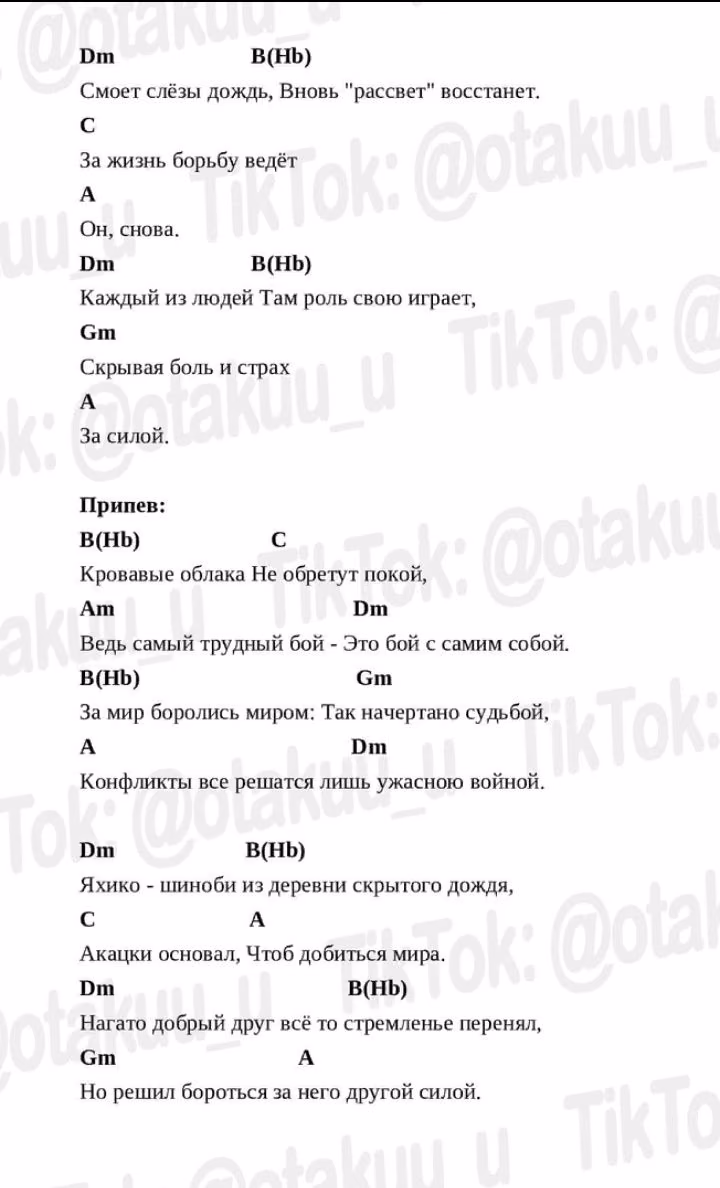 Dm B(Hb)
Смоет слёзы дождь, Вновь "рассвет" восстанет.
C
За жизнь борьбу ведёт
A
Он, снова.
Dm B(Hb)
Каждый из людей Там роль свою играет,
Gm
Скрывая боль и страх
A
За силой.

Припев:
B(Hb) C
Кровавые облака Не обретут покой,
Am Dm
Ведь самый трудный бой - Это бой с самим собой.
B(Hb) Gm
За мир боролись миром: Так начертано судьбой,
A Dm
Конфликты все решатся лишь ужасною войной.

Dm B(Hb)
Яхико - шиноби из деревни скрытого дождя,
C A
Акацки основал, Чтоб добиться мира.
Dm B(Hb)
Нагато добрый друг всё то стремленье перенял,
Gm A
Но решил бороться за него другой силой.

TikTok: @otakuu_u